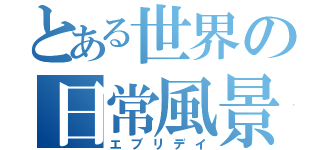 とある世界の
日常風景
エブリデイ